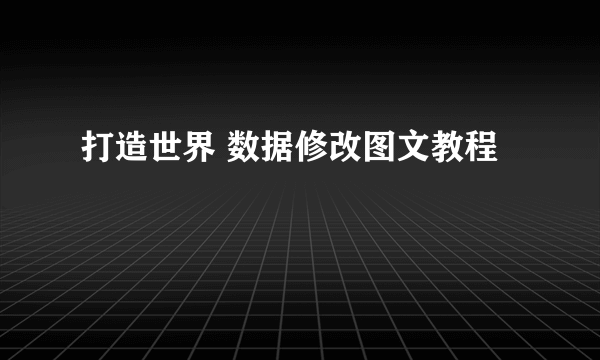 打造世界 数据修改图文教程